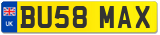 UK
BU58 MAX